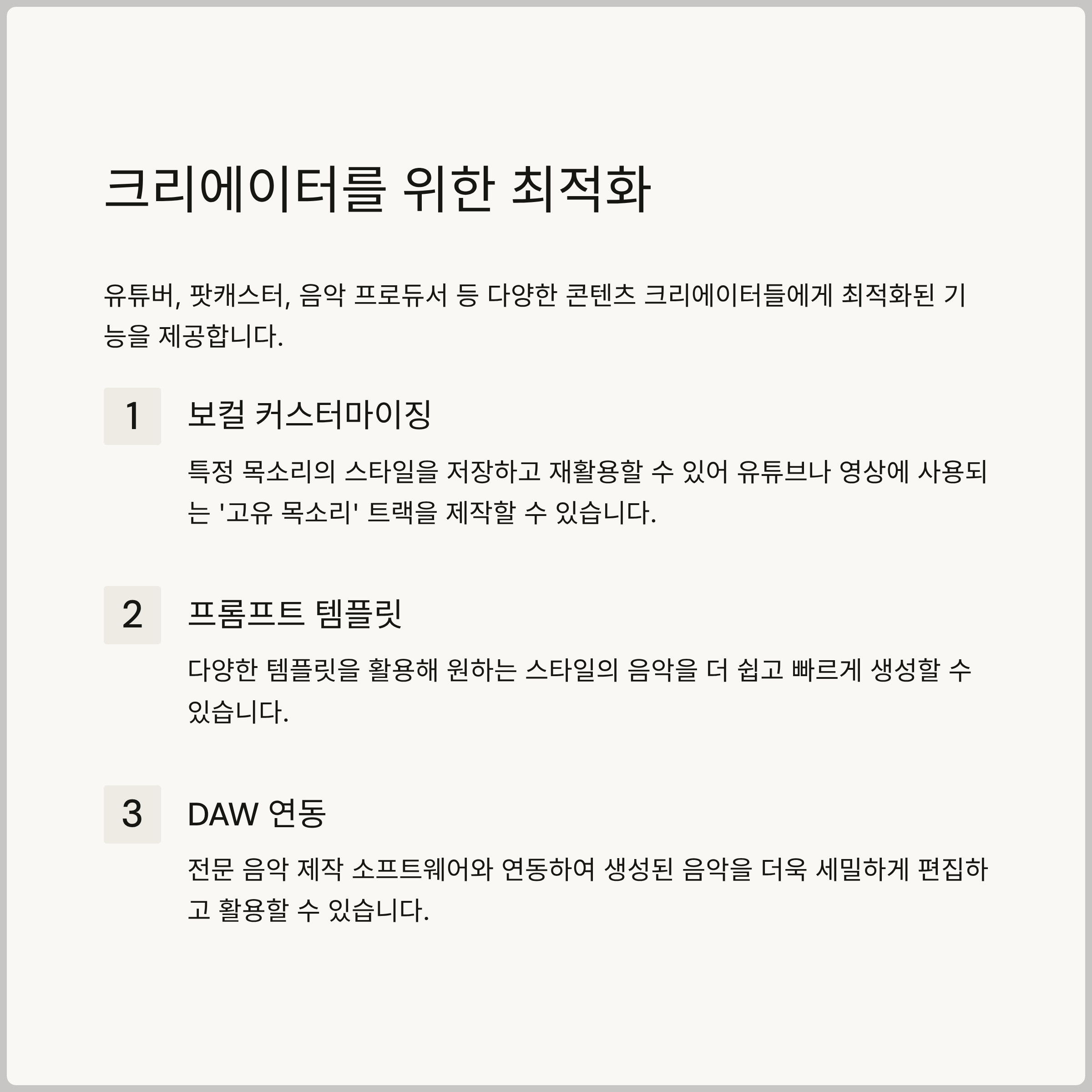 크리에이터를 위한 최적화

유튜버, 팟캐스터, 음악 프로듀서 등 다양한 콘텐츠 크리에이터들에게 최적화된 기능을 제공합니다.

1

보컬 커스터마이징

특정 목소리의 스타일을 저장하고 재활용할 수 있어 유튜브나 영상에 사용되는 '고유 목소리' 트랙을 제작할 수 있습니다.

2

프롬프트 템플릿

다양한 템플릿을 활용해 원하는 스타일의 음악을 더 쉽고 빠르게 생성할 수 있습니다.

3

DAW 연동

전문 음악 제작 소프트웨어와 연동하여 생성된 음악을 더욱 세밀하게 편집하고 활용할 수 있습니다.